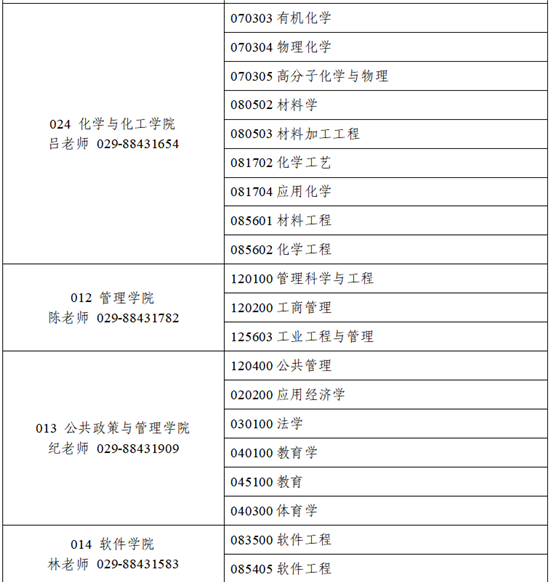 | | |
|---|---|
| 024 化学与化工学院 吕老师 029-88431654 | 070303 有机化学 |
| | 070304 物理化学 |
| | 070305 高分子化学与物理 |
| | 080502 材料学 |
| | 080503 材料加工工程 |
| | 081702 化学工艺 |
| | 081704 应用化学 |
| | 085601 材料工程 |
| | 085602 化学工程 |
| 012 管理学院 陈老师 029-88431782 | 120100 管理科学与工程 |
| | 120200 工商管理 |
| | 125603 工业工程与管理 |
| 013 公共政策与管理学院 纪老师 029-88431909 | 120400 公共管理 |
| | 020200 应用经济学 |
| | 030100 法学 |
| | 040100 教育学 |
| | 045100 教育 |
| | 040300 体育学 |
| 014 软件学院 林老师 029-88431583 | 083500 软件工程 |
| | 085405 软件工程 |